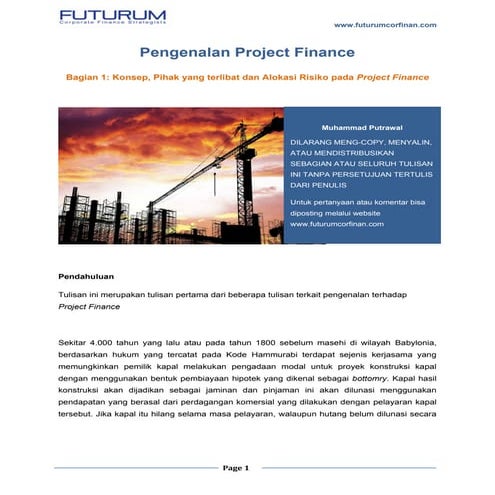 FUTURUM
Corporate Finance Strategists

www.futurumcorfinan.com

Pengenalan Project Finance

Bagian 1: Konsep, Pihak yang terlibat dan Alokasi Risiko pada Project Finance

Muhammad Putrawal

DILARANG MENG-COPY, MENYALIN, ATAU MENDISTRIBUSIKAN SEBAGIAN ATAU SELURUH TULISAN INI TANPA PERSETUJUAN TERTULIS DARI PENULIS

Untuk pertanyaan atau komentar bisa diposting melalui website www.futurumcorfinan.com

Pendahuluan

Tulisan ini merupakan tulisan pertama dari beberapa tulisan terkait pengenalan terhadap Project Finance

Sekitar 4.000 tahun yang lalu atau pada tahun 1800 sebelum masehi di wilayah Babylonia, berdasarkan hukum yang tercatat pada Kode Hammurabi terdapat sejenis kerjasama yang memungkinkan pemilik kapal melakukan pengadaan modal untuk proyek konstruksi kapal dengan menggunakan bentuk pembiayaan hipotek yang dikenal sebagai bottomry. Kapal hasil konstruksi akan dijadikan sebagai jaminan dan pinjaman ini akan dilunasi menggunakan pendapatan yang berasal dari perdagangan komersial yang dilakukan dengan pelayaran kapal tersebut. Jika kapal itu hilang selama masa pelayaran, walaupun hutang belum dilunasi secara

Page 1